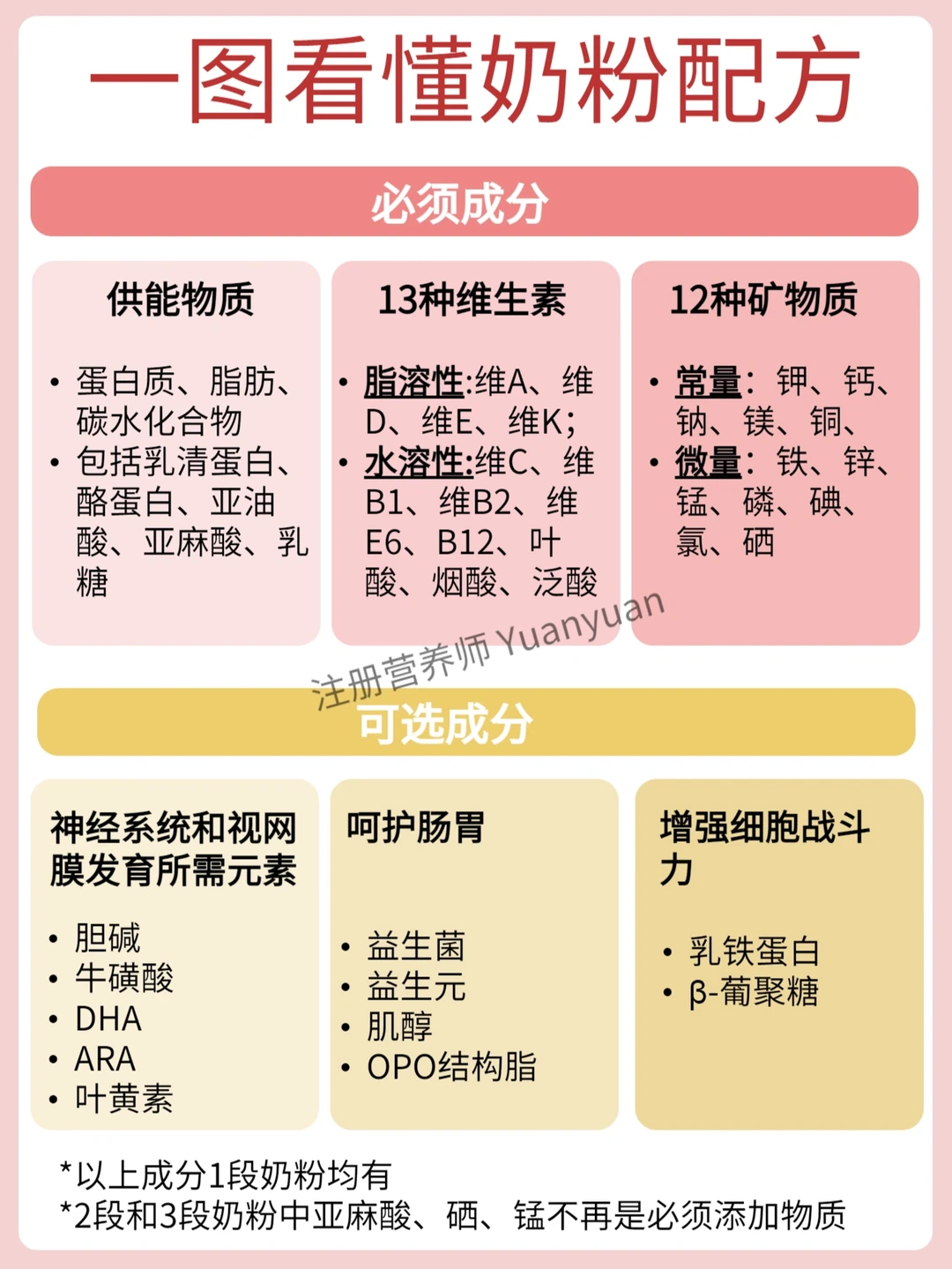 一图看懂奶粉配方

必须成分

供能物质

• 蛋白质、脂肪、碳水化合物
• 包括乳清蛋白、酪蛋白、亚油酸、亚麻酸、乳糖

13种维生素

• 脂溶性:维A、维D、维E、维K;
• 水溶性:维C、维B1、维B2、维E6、B12、叶酸、烟酸、泛酸

12种矿物质

• 常量：钾、钙、钠、镁、铜、
• 微量：铁、锌、锰、磷、碘、氯、硒

注册营养师 Yuanyuan

可选成分

神经系统和视网膜发育所需元素

• 胆碱
• 牛磺酸
• DHA
• ARA
• 叶黄素

呵护肠胃

• 益生菌
• 益生元
• 肌醇
• OPO结构脂

增强细胞战斗力

• 乳铁蛋白
• β-葡聚糖

*以上成分1段奶粉均有
*2段和3段奶粉中亚麻酸、硒、锰不再是必须添加物质